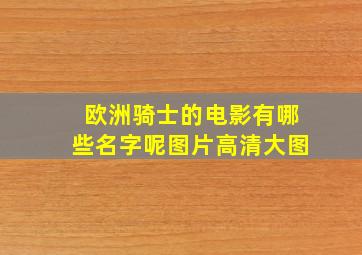 欧洲骑士的电影有哪些名字呢图片高清大图